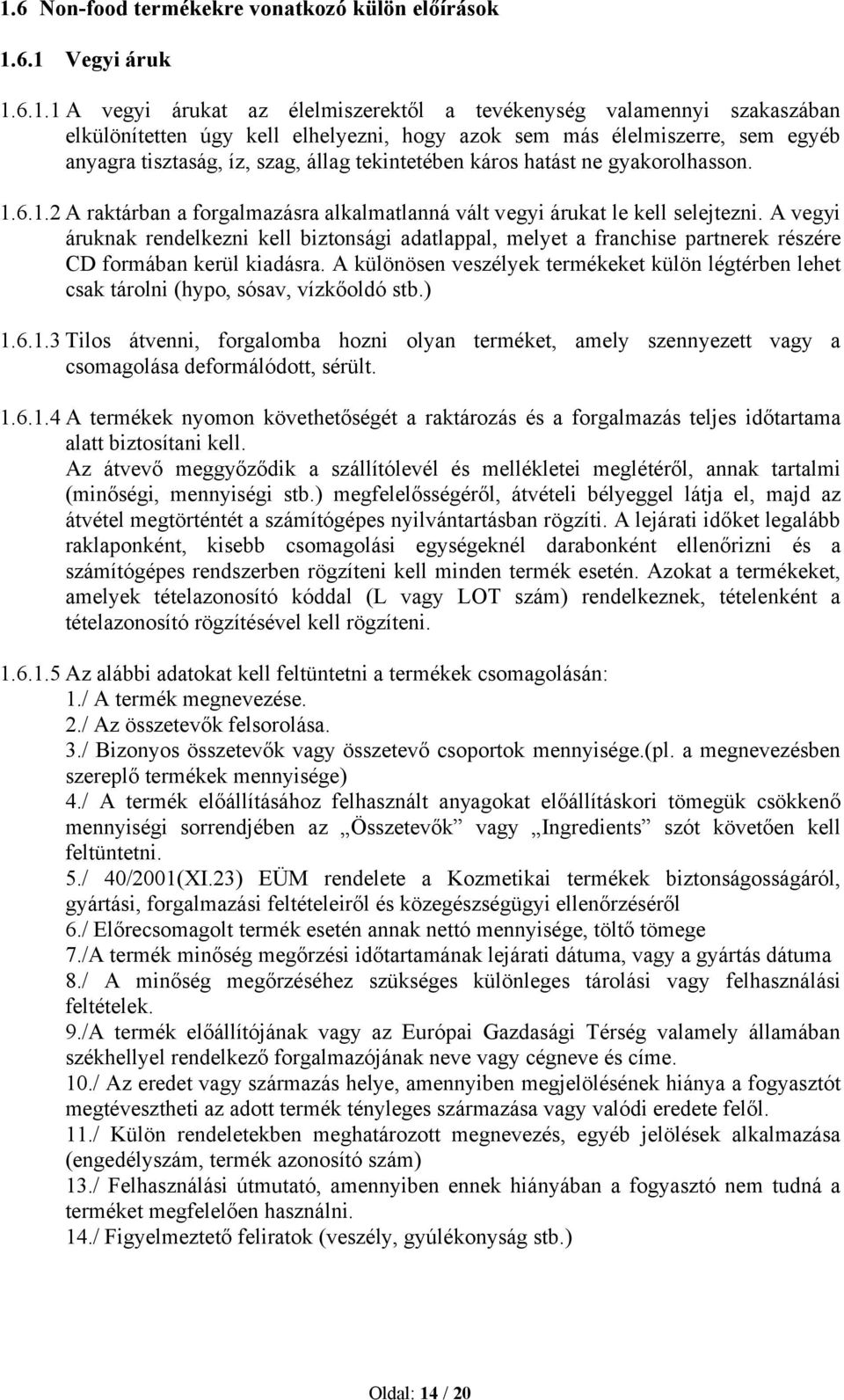 1.6 Non-food termékekre vonatkozó külön előírások

1.6.1 Vegyi áruk

1.6.1.1 A vegyi árukat az élelmiszerektől a tevékenység valamennyi szakaszában elkülönítetten úgy kell elhelyezni, hogy azok sem más élelmiszerre, sem egyéb anyagra tisztaság, íz, szag, állag tekintetében káros hatást ne gyakorolhasson.

1.6.1.2 A raktárban a forgalmazásra alkalmatlanná vált vegyi árukat le kell selejtezni. A vegyi áruknak rendelkezni kell biztonsági adatlappal, melyet a franchise partnerek részére CD formában kerül kiadásra. A különösen veszélyek termékeket külön légtérben lehet csak tárolni (hypo, sósav, vízkőoldó stb.)

1.6.1.3 Tilos átvenni, forgalomba hozni olyan terméket, amely szennyezett vagy a csomagolása deformálódott, sérült.

1.6.1.4 A termékek nyomon követhetőségét a raktározás és a forgalmazás teljes időtartama alatt biztosítani kell.
Az átvevő meggyőződik a szállítólevél és mellékletei meglétéről, annak tartalmi (minőségi, mennyiségi stb.) megfelelősségéről, átvételi bélyeggel látja el, majd az átvétel megtörténtét a számítógépes nyilvántartásban rögzíti. A lejárati időket legalább raklaponként, kisebb csomagolási egységeknél darabonként ellenőrizni és a számítógépes rendszerben rögzíteni kell minden termék esetén. Azokat a termékeket, amelyek tételazonosító kóddal (L vagy LOT szám) rendelkeznek, tételenként a tételazonosító rögzítésével kell rögzíteni.

1.6.1.5 Az alábbi adatokat kell feltüntetni a termékek csomagolásán:
1./ A termék megnevezése.
2./ Az összetevők felsorolása.
3./ Bizonyos összetevők vagy összetevő csoportok mennyisége.(pl. a megnevezésben szereplő termékek mennyisége)
4./ A termék előállításához felhasznált anyagokat előállításkori tömegük csökkenő mennyiségi sorrendjében az „Összetevők” vagy „Ingredients” szót követően kell feltüntetni.
5./ 40/2001(XI.23) EÜM rendelete a Kozmetikai termékek biztonságosságáról, gyártási, forgalmazási feltételeiről és közegészségügyi ellenőrzéséről
6./ Előrecsomagolt termék esetén annak nettó mennyisége, töltő tömege
7./A termék minőség megőrzési időtartamának lejárati dátuma, vagy a gyártás dátuma
8./ A minőség megőrzéséhez szükséges különleges tárolási vagy felhasználási feltételek.
9./A termék előállítójának vagy az Európai Gazdasági Térség valamely államában székhellyel rendelkező forgalmazójának neve vagy cégneve és címe.
10./ Az eredet vagy származás helye, amennyiben megjelölésének hiánya a fogyasztót megtévesztheti az adott termék tényleges származása vagy valódi eredete felől.
11./ Külön rendeletekben meghatározott megnevezés, egyéb jelölések alkalmazása (engedélyszám, termék azonosító szám)
13./ Felhasználási útmutató, amennyiben ennek hiányában a fogyasztó nem tudja a terméket megfelelően használni.
14./ Figyelmeztető feliratok (veszély, gyúlékonyság stb.)

Oldal: 14 / 20